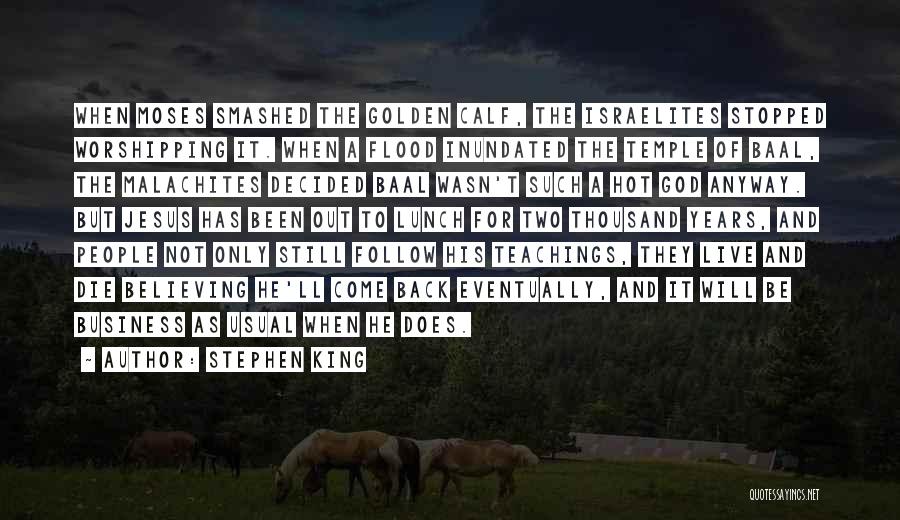 WHEN MOSES SMASHED THE GOLDEN CALF, THE ISRAELITES STOPPED WORSHIPPING IT. WHEN A FLOOD INUNDATED THE TEMPLE OF BAAL, THE MALACHITES DECIDED BAAL WASN'T SUCH A HOT GOD ANYWAY. BUT JESUS HAS BEEN OUT TO LUNCH FOR TWO THOUSAND YEARS, AND PEOPLE NOT ONLY STILL FOLLOW HIS TEACHINGS, THEY LIVE AND DIE BELIEVING HE'LL COME BACK EVENTUALLY, AND IT WILL BE BUSINESS AS USUAL WHEN HE DOES.

~ AUTHOR: STEPHEN KING

QUOTESSAYINGS.NET